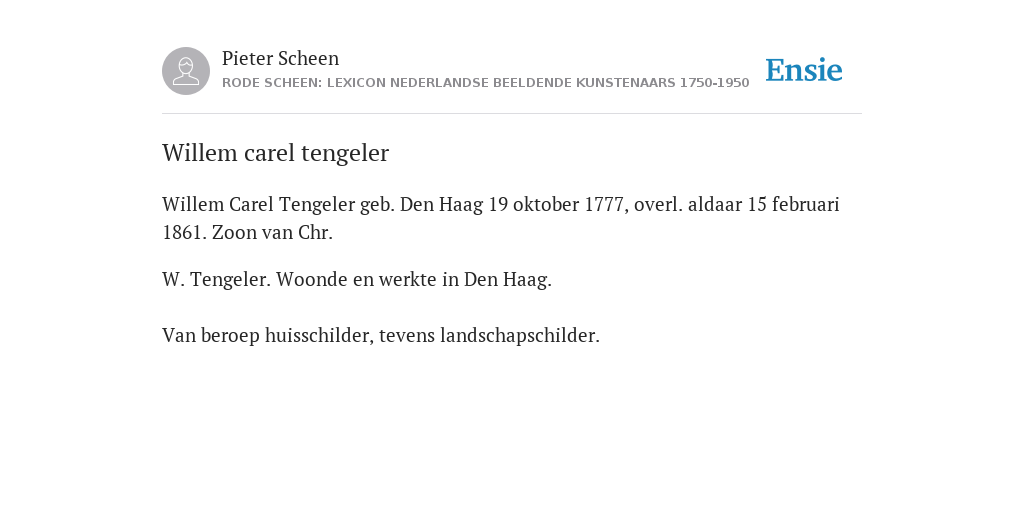 Pieter Scheen
RODE SCHEEN: LEXICON NEDERLANDSE BEELDENDE KUNSTENAARS 1750-1950

Ensie

Willem carel tengeler

Willem Carel Tengeler geb. Den Haag 19 oktober 1777, overl. aldaar 15 februari 1861. Zoon van Chr.

W. Tengeler. Woonde en werkte in Den Haag.

Van beroep huisschilder, tevens landschapschilder.